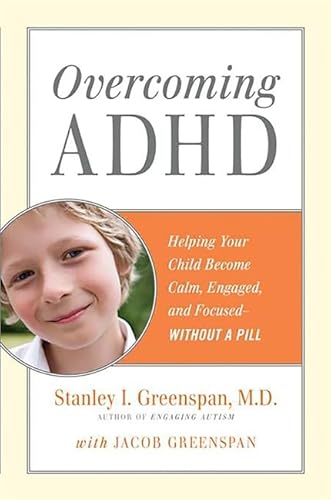 Overcoming
ADHD

Helping Your Child Become Calm, Engaged, and Focused–
WITHOUT A PILL

Stanley I. Greenspan, M.D.
AUTHOR OF ENGAGING AUTISM

with JACOB GREENSPAN